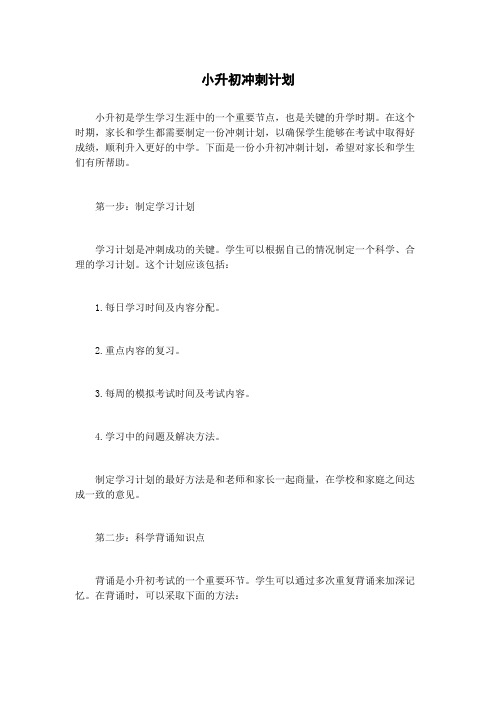 小升初冲刺计划

小升初是学生学习生涯中的一个重要节点，也是关键的升学时期。在这个时期，家长和学生都需要制定一份冲刺计划，以确保学生能够在考试中取得好成绩，顺利升入更好的中学。下面是一份小升初冲刺计划，希望对家长和学生们有所帮助。

第一步：制定学习计划

学习计划是冲刺成功的关键。学生可以根据自己的情况制定一个科学、合理的学习计划。这个计划应该包括：

1. 每日学习时间及内容分配。

2. 重点内容的复习。

3. 每周的模拟考试时间及考试内容。

4. 学习中的问题及解决方法。

制定学习计划的最好方法是和老师和家长一起商量，在学校和家庭之间达成一致的意见。

第二步：科学背诵知识点

背诵是小升初考试的一个重要环节。学生可以通过多次重复背诵来加深记忆。在背诵时，可以采取下面的方法：